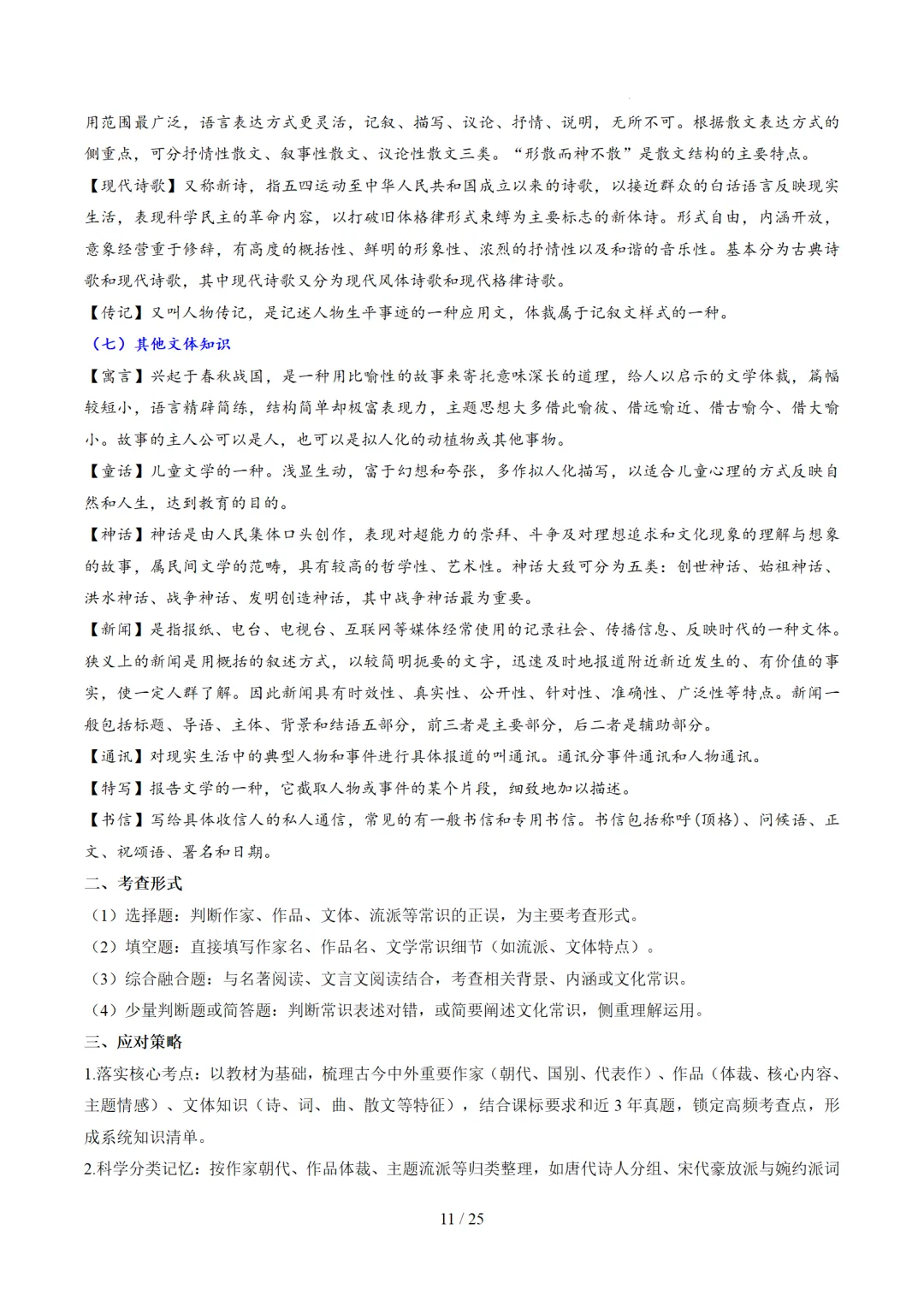 用范围最广泛，语言表达方式更灵活，记叙、描写、议论、抒情、说明，无所不可。根据散文表达方式的侧重点，可分抒情性散文、叙事性散文、议论性散文三类。“形散而神不散”是散文结构的主要特点。

【现代诗歌】又称新诗，指五四运动至中华人民共和国成立以来的诗歌，以接近群众的白话语言反映现实生活，表现科学民主的革命内容，以打破旧体格律形式束缚为主要标志的新体诗。形式自由，内涵开放，意象经营重于修辞，有高度的概括性、鲜明的形象性、浓烈的抒情性以及和谐的音乐性。基本分为古典诗歌和现代诗歌，其中现代诗歌又分为现代风体诗歌和现代格律诗歌。

【传记】又叫人物传记，是记述人物生平事迹的一种应用文，体裁属于记叙文样式的一种。

（七）其他文体知识

【寓言】兴起于春秋战国，是一种用比喻性的故事来寄托意味深长的道理，给人以启示的文学体裁，篇幅较短小，语言精辟简练，结构简单却极富表现力，主题思想大多借此喻彼、借远喻近、借古喻今、借大喻小。故事的主人公可以是人，也可以是拟人化的动植物或其他事物。

【童话】儿童文学的一种。浅显生动，富于幻想和夸张，多作拟人化描写，以适合儿童心理的方式反映自然和人生，达到教育的目的。

【神话】神话是由人民集体口头创作，表现对超能力的崇拜、斗争及对理想追求和文化现象的理解与想象的故事，属民间文学的范畴，具有较高的哲学性、艺术性。神话大致可分为五类：创世神话、始祖神话、洪水神话、战争神话、发明创造神话，其中战争神话最为重要。

【新闻】是指报纸、电台、电视台、互联网等媒体经常使用的记录社会、传播信息、反映时代的一种文体。狭义上的新闻是用概括的叙述方式，以较简明扼要的文字，迅速及时地报道附近新近发生的、有价值的事实，使一定人群了解。因此新闻具有时效性、真实性、公开性、针对性、准确性、广泛性等特点。新闻一般包括标题、导语、主体、背景和结语五部分，前三者是主要部分，后二者是辅助部分。

【通讯】对现实生活中的典型人物和事件进行具体报道的叫通讯。通讯分事件通讯和人物通讯。

【特写】报告文学的一种，它截取人物或事件的某个片段，细致地加以描述。

【书信】写给具体收信人的私人通信，常见的有一般书信和专用书信。书信包括称呼(顶格)、问候语、正文、祝颂语、署名和日期。

二、考查形式

（1）选择题：判断作家、作品、文体、流派等常识的正误，为主要考查形式。

（2）填空题：直接填写作家名、作品名、文学常识细节（如流派、文体特点）。

（3）综合融合题：与名著阅读、文言文阅读结合，考查相关背景、内涵或文化常识。

（4）少量判断题或简答题：判断常识表述对错，或简要阐述文化常识，侧重理解运用。

三、应对策略

1.落实核心考点：以教材为基础，梳理古今中外重要作家（朝代、国别、代表作）、作品（体裁、核心内容、主题情感）、文体知识（诗、词、曲、散文等特征），结合课标要求和近 3 年真题，锁定高频考查点，形成系统知识清单。

2.科学分类记忆：按作家朝代、作品体裁、主题流派等归类整理，如唐代诗人分组、宋代豪放派与婉约派词

11 / 25